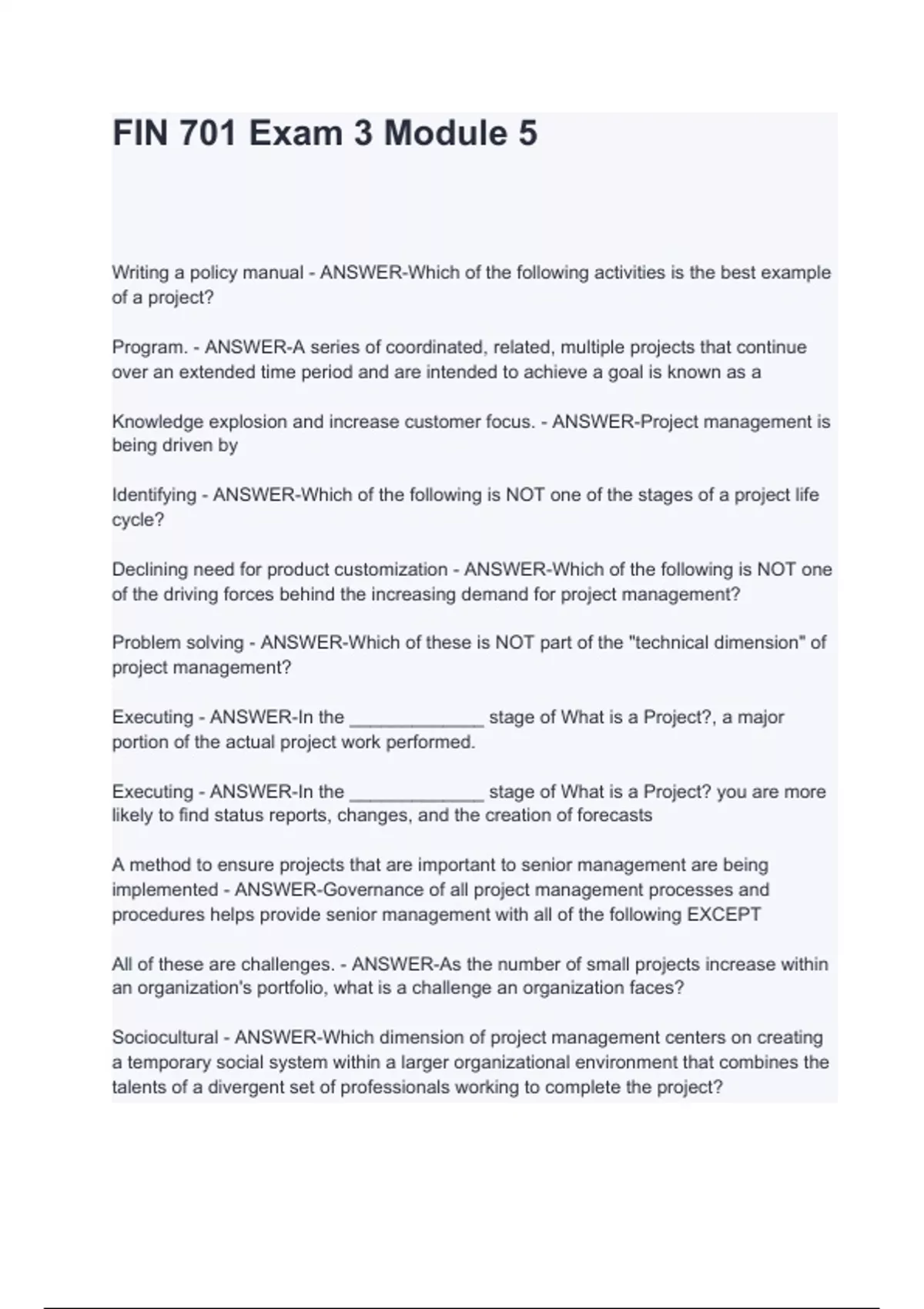 FIN 701 Exam 3 Module 5

Writing a policy manual - ANSWER-Which of the following activities is the best example of a project?

Program. - ANSWER-A series of coordinated, related, multiple projects that continue over an extended time period and are intended to achieve a goal is known as a

Knowledge explosion and increase customer focus. - ANSWER-Project management is being driven by

Identifying - ANSWER-Which of the following is NOT one of the stages of a project life cycle?

Declining need for product customization - ANSWER-Which of the following is NOT one of the driving forces behind the increasing demand for project management?

Problem solving - ANSWER-Which of these is NOT part of the "technical dimension" of project management?

Executing - ANSWER-In the _____________ stage of What is a Project?, a major portion of the actual project work performed.

Executing - ANSWER-In the _____________ stage of What is a Project? you are more likely to find status reports, changes, and the creation of forecasts

A method to ensure projects that are important to senior management are being implemented - ANSWER-Governance of all project management processes and procedures helps provide senior management with all of the following EXCEPT

All of these are challenges. - ANSWER-As the number of small projects increase within an organization's portfolio, what is a challenge an organization faces?

Sociocultural - ANSWER-Which dimension of project management centers on creating a temporary social system within a larger organizational environment that combines the talents of a divergent set of professionals working to complete the project?